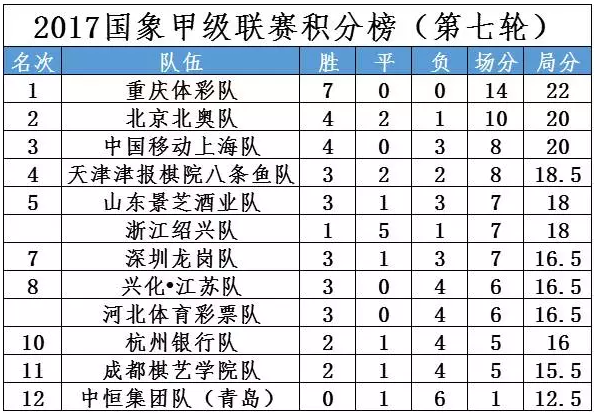 2017国象甲级联赛积分榜（第七轮）

| 名次 | 队伍 | 胜 | 平 | 负 | 场分 | 局分 |
|---|---|---|---|---|---|---|
| 1 | 重庆体彩队 | 7 | 0 | 0 | 14 | 22 |
| 2 | 北京北奥队 | 4 | 2 | 1 | 10 | 20 |
| 3 | 中国移动上海队 | 4 | 0 | 3 | 8 | 20 |
| 4 | 天津津报棋院八条鱼队 | 3 | 2 | 2 | 8 | 18.5 |
| 5 | 山东景芝酒业队 | 3 | 1 | 3 | 7 | 18 |
|  | 浙江绍兴队 | 1 | 5 | 1 | 7 | 18 |
| 7 | 深圳龙岗队 | 3 | 1 | 3 | 7 | 16.5 |
| 8 | 兴化•江苏队 | 3 | 0 | 4 | 6 | 16.5 |
|  | 河北体育彩票队 | 3 | 0 | 4 | 6 | 16.5 |
| 10 | 杭州银行队 | 2 | 1 | 4 | 5 | 16 |
| 11 | 成都棋艺学院队 | 2 | 1 | 4 | 5 | 15.5 |
| 12 | 中恒集团队（青岛） | 0 | 1 | 6 | 1 | 12.5 |